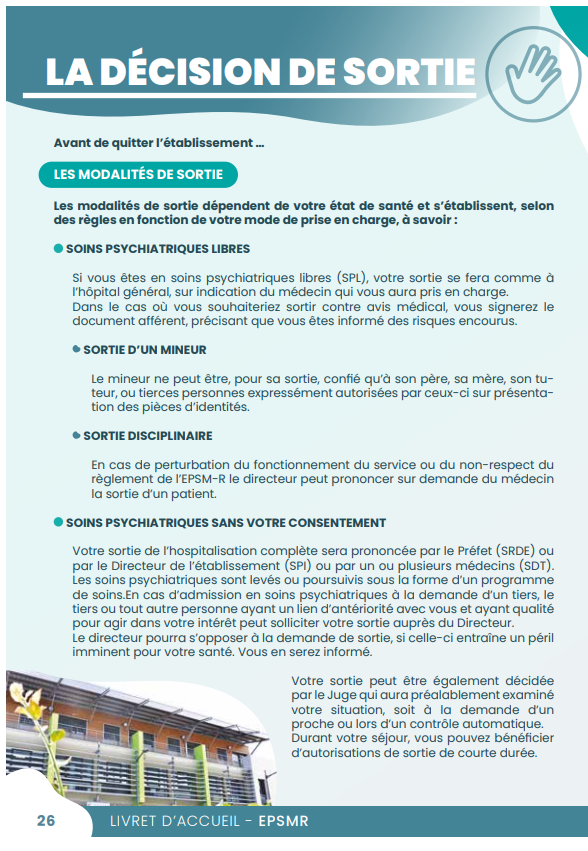 LA DÉCISION DE SORTIE

Avant de quitter l'établissement ...

LES MODALITÉS DE SORTIE

Les modalités de sortie dépendent de votre état de santé et s'établissent, selon des règles en fonction de votre mode de prise en charge, à savoir :

SOINS PSYCHIATRIQUES LIBRES

Si vous êtes en soins psychiatriques libres (SPL), votre sortie se fera comme à l'hôpital général, sur indication du médecin qui vous aura pris en charge.
Dans le cas où vous souhaiteriez sortir contre avis médical, vous signerez le document afférent, précisant que vous êtes informé des risques encourus.

SORTIE D'UN MINEUR

Le mineur ne peut être, pour sa sortie, confié qu'à son père, sa mère, son tuteur, ou tierces personnes expressément autorisées par ceux-ci sur présentation des pièces d'identités.

SORTIE DISCIPLINAIRE

En cas de perturbation du fonctionnement du service ou du non-respect du règlement de l'EPSM-R le directeur peut prononcer sur demande du médecin la sortie d'un patient.

SOINS PSYCHIATRIQUES SANS VOTRE CONSENTEMENT

Votre sortie de l'hospitalisation complète sera prononcée par le Préfet (SRDE) ou par le Directeur de l'établissement (SPI) ou par un ou plusieurs médecins (SDT). Les soins psychiatriques sont levés ou poursuivis sous la forme d'un programme de soins.En cas d'admission en soins psychiatriques à la demande d'un tiers, le tiers ou tout autre personne ayant un lien d'antériorité avec vous et ayant qualité pour agir dans votre intérêt peut solliciter votre sortie auprès du Directeur.
Le directeur pourra s'opposer à la demande de sortie, si celle-ci entraîne un péril imminent pour votre santé. Vous en serez informé.

Votre sortie peut être également décidée par le Juge qui aura préalablement examiné votre situation, soit à la demande d'un proche ou lors d'un contrôle automatique.
Durant votre séjour, vous pouvez bénéficier d'autorisations de sortie de courte durée.

26 LIVRET D'ACCUEIL - EPSMR